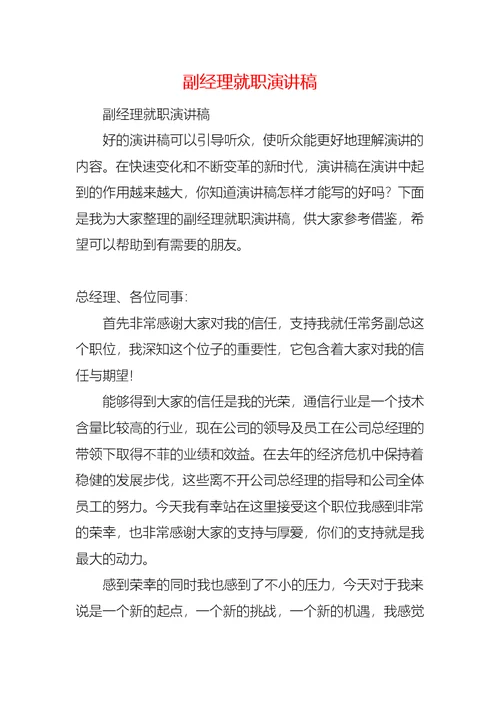 副经理就职演讲稿

副经理就职演讲稿

好的演讲稿可以引导听众，使听众能更好地理解演讲的内容。在快速变化和不断变革的新时代，演讲稿在演讲中起到的作用越来越大，你知道演讲稿怎样才能写的好吗？下面是我为大家整理的副经理就职演讲稿，供大家参考借鉴，希望可以帮助到有需要的朋友。

总经理、各位同事：

首先非常感谢大家对我的信任，支持我就任常务副总这个职位，我深知这个位子的重要性，它包含着大家对我的信任与期望！

能够得到大家的信任是我的光荣，通信行业是一个技术含量比较高的行业，现在公司的领导及员工在公司总经理的带领下取得不菲的业绩和效益。在去年的经济危机中保持着稳健的发展步伐，这些离不开公司总经理的指导和公司全体员工的努力。今天我有幸站在这里接受这个职位我感到非常的荣幸，也非常感谢大家的支持与厚爱，你们的支持就是我最大的动力。

感到荣幸的同时我也感到了不小的压力，今天对于我来说是一个新的起点，一个新的挑战，一个新的机遇，我感觉